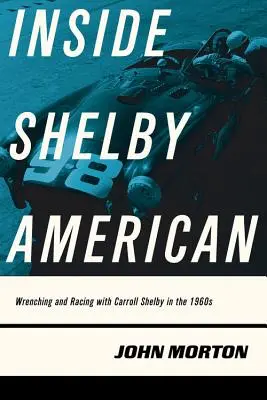 INSIDE
SHELBY
AMERICAN

98

Wrenching and Racing with Carroll Shelby in the 1960s

JOHN MORTON